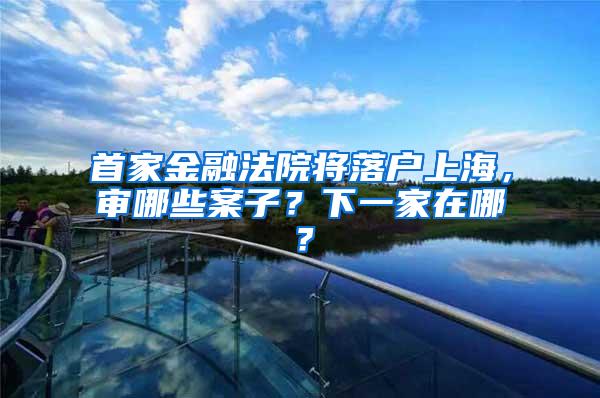 首家金融法院将落户上海，审哪些案子？下一家在哪？